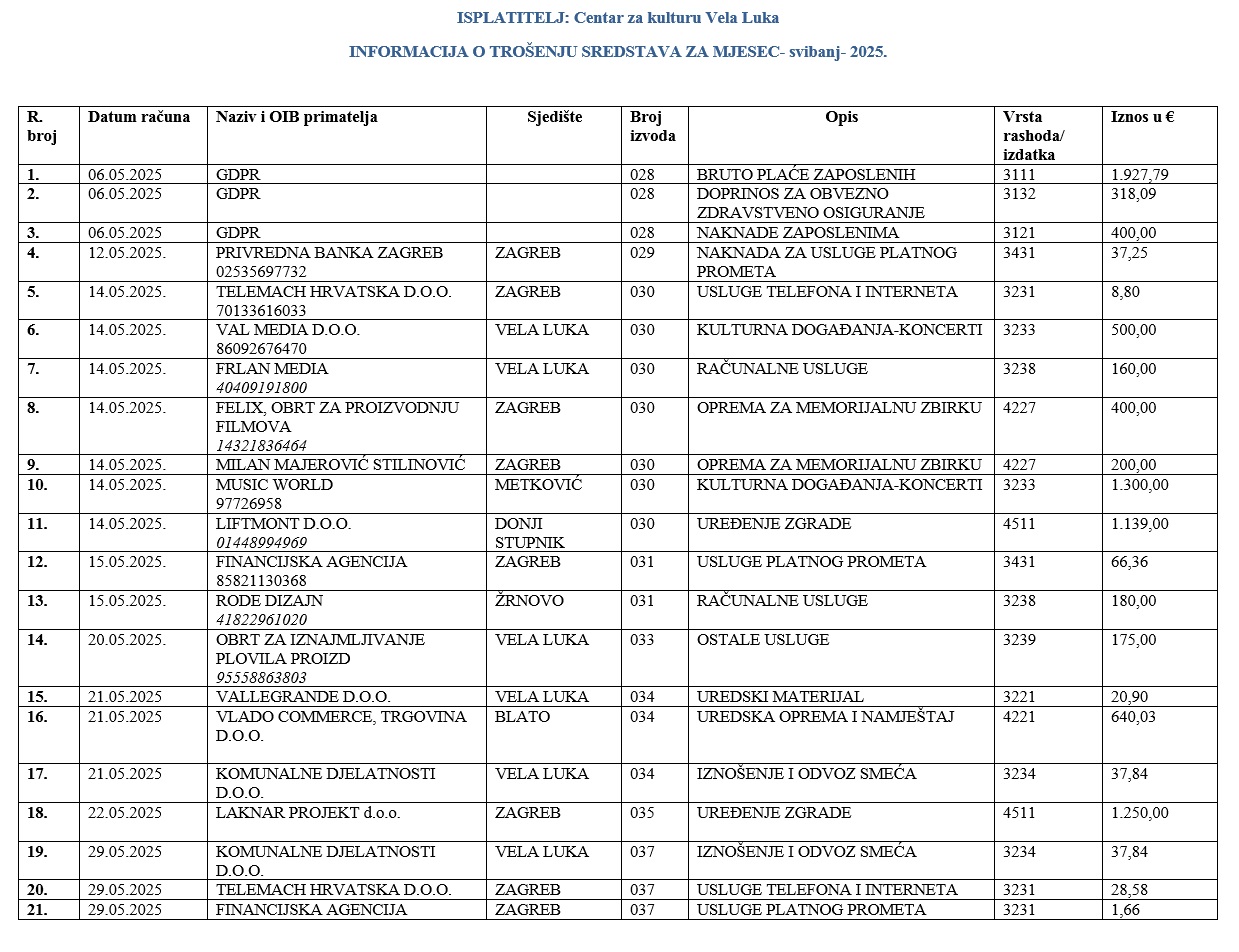 ISPLATITELJ: Centar za kulturu Vela Luka

INFORMACIJA O TROŠENJU SREDSTAVA ZA MJESEC- svibanj- 2025.

| R. broj | Datum računa | Naziv i OIB primatelja | Sjedište | Broj izvoda | Opis | Vrsta rashoda/ izdatka | Iznos u € |
|---|---|---|---|---|---|---|---|
| 1. | 06.05.2025 | GDPR | | 028 | BRUTO PLAĆE ZAPOSLENIH | 3111 | 1.927,79 |
| 2. | 06.05.2025 | GDPR | | 028 | DOPRINOS ZA OBVEZNO ZDRAVSTVENO OSIGURANJE | 3132 | 318,09 |
| 3. | 06.05.2025 | GDPR | | 028 | NAKNADE ZAPOSLENIMA | 3121 | 400,00 |
| 4. | 12.05.2025. | PRIVREDNA BANKA ZAGREB 02535697732 | ZAGREB | 029 | NAKNADA ZA USLUGE PLATNOG PROMETA | 3431 | 37,25 |
| 5. | 14.05.2025. | TELEMACH HRVATSKA D.O.O. 70133616033 | ZAGREB | 030 | USLUGE TELEFONA I INTERNETA | 3231 | 8,80 |
| 6. | 14.05.2025. | VAL MEDIA D.O.O. 86092676470 | VELA LUKA | 030 | KULTURNA DOGAĐANJA-KONCERTI | 3233 | 500,00 |
| 7. | 14.05.2025. | FRLAN MEDIA 40409191800 | VELA LUKA | 030 | RAČUNALNE USLUGE | 3238 | 160,00 |
| 8. | 14.05.2025. | FELIX, OBRT ZA PROIZVODNJU FILMOVA 14321836464 | ZAGREB | 030 | OPREMA ZA MEMORIJALNU ZBIRKU | 4227 | 400,00 |
| 9. | 14.05.2025. | MILAN MAJEROVIĆ STILINOVIĆ | ZAGREB | 030 | OPREMA ZA MEMORIJALNU ZBIRKU | 4227 | 200,00 |
| 10. | 14.05.2025. | MUSIC WORLD 97726958 | METKOVIĆ | 030 | KULTURNA DOGAĐANJA-KONCERTI | 3233 | 1.300,00 |
| 11. | 14.05.2025. | LIFTMONT D.O.O. 01448994969 | DONJI STUPNIK | 030 | UREĐENJE ZGRADE | 4511 | 1.139,00 |
| 12. | 15.05.2025. | FINANCIJSKA AGENCIJA 85821130368 | ZAGREB | 031 | USLUGE PLATNOG PROMETA | 3431 | 66,36 |
| 13. | 15.05.2025. | RODE DIZAJN 41822961020 | ŽRNOVO | 031 | RAČUNALNE USLUGE | 3238 | 180,00 |
| 14. | 20.05.2025. | OBRT ZA IZNAJMLJIVANJE PLOVILA PROIZD 95558863803 | VELA LUKA | 033 | OSTALE USLUGE | 3239 | 175,00 |
| 15. | 21.05.2025 | VALLEGRANDE D.O.O. | VELA LUKA | 034 | UREDSKI MATERIJAL | 3221 | 20,90 |
| 16. | 21.05.2025 | VLADO COMMERCE, TRGOVINA D.O.O. | BLATO | 034 | UREDSKA OPREMA I NAMJEŠTAJ | 4221 | 640,03 |
| 17. | 21.05.2025 | KOMUNALNE DJELATNOSTI D.O.O. | VELA LUKA | 034 | IZNOŠENJE I ODVOZ SMEĆA | 3234 | 37,84 |
| 18. | 22.05.2025 | LAKNAR PROJEKT d.o.o. | ZAGREB | 035 | UREĐENJE ZGRADE | 4511 | 1.250,00 |
| 19. | 29.05.2025 | KOMUNALNE DJELATNOSTI D.O.O. | VELA LUKA | 037 | IZNOŠENJE I ODVOZ SMEĆA | 3234 | 37,84 |
| 20. | 29.05.2025 | TELEMACH HRVATSKA D.O.O. | ZAGREB | 037 | USLUGE TELEFONA I INTERNETA | 3231 | 28,58 |
| 21. | 29.05.2025 | FINANCIJSKA AGENCIJA | ZAGREB | 037 | USLUGE PLATNOG PROMETA | 3231 | 1,66 |